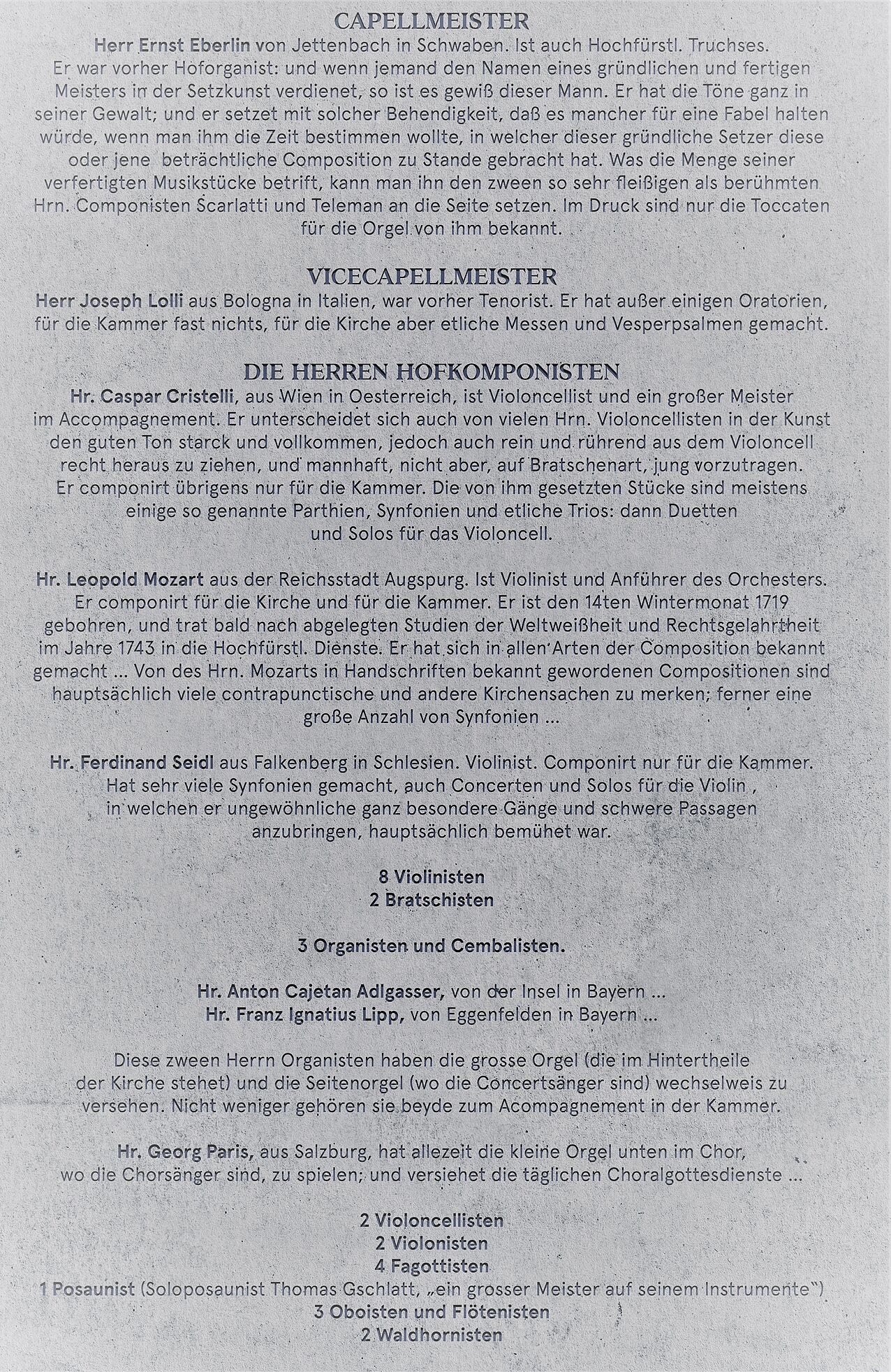 CAPELLMEISTER

Herr Ernst Eberlin von Jettenbach in Schwaben. Ist auch Hochfürstl. Truchses. Er war vorher Hoforganist: und wenn jemand den Namen eines gründlichen und fertigen Meisters in der Setzkunst verdienet, so ist es gewiß dieser Mann. Er hat die Töne ganz in seiner Gewalt; und er setzet mit solcher Behendigkeit, daß es mancher für eine Fabel halten würde, wenn man ihm die Zeit bestimmen wollte, in welcher dieser gründliche Setzer diese oder jene beträchtliche Composition zu Stande gebracht hat. Was die Menge seiner verfertigten Musikstücke betrift, kann man ihn den zween so sehr fleißigen als berühmten Hrn. Componisten Scarlatti und Teleman an die Seite setzen. Im Druck sind nur die Toccaten für die Orgel von ihm bekannt.

VICECAPELLMEISTER

Herr Joseph Lolli aus Bologna in Italien, war vorher Tenorist. Er hat außer einigen Oratorien, für die Kammer fast nichts, für die Kirche aber etliche Messen und Vesperpsalmen gemacht.

DIE HERREN HOFKOMPONISTEN

Hr. Caspar Cristelli, aus Wien in Oesterreich, ist Violoncellist und ein großer Meister im Accompagnement. Er unterscheidet sich auch von vielen Hrn. Violoncellisten in der Kunst den guten Ton starck und vollkommen, jedoch auch rein und rührend aus dem Violoncell recht heraus zu ziehen, und mannhaft, nicht aber, auf Bratschenart, jung vorzutragen. Er componirt übrigens nur für die Kammer. Die von ihm gesetzten Stücke sind meistens einige so genannte Parthien, Synfonien und etliche Trios: dann Duetten und Solos für das Violoncell.

Hr. Leopold Mozart aus der Reichsstadt Augspurg. Ist Violinist und Anführer des Orchesters. Er componirt für die Kirche und für die Kammer. Er ist den 14ten Wintermonat 1719 gebohren, und trat bald nach abgelegten Studien der Weltweißheit und Rechtsgelahrtheit im Jahre 1743 in die Hochfürstl. Dienste. Er hat sich in allen Arten der Composition bekannt gemacht ... Von des Hrn. Mozarts in Handschriften bekannt gewordenen Compositionen sind hauptsächlich viele contrapunctische und andere Kirchensachen zu merken; ferner eine große Anzahl von Synfonien ...

Hr. Ferdinand Seidl aus Falkenberg in Schlesien. Violinist. Componirt nur für die Kammer. Hat sehr viele Synfonien gemacht, auch Concerten und Solos für die Violin , in welchen er ungewöhnliche ganz besondere Gänge und schwere Passagen anzubringen, hauptsächlich bemühet war.

8 Violinisten
2 Bratschisten

3 Organisten und Cembalisten.

Hr. Anton Cajetan Adlgasser, von der Insel in Bayern ...
Hr. Franz Ignatius Lipp, von Eggenfelden in Bayern ...

Diese zween Herrn Organisten haben die grosse Orgel (die im Hintertheile der Kirche stehet) und die Seitenorgel (wo die Concertsänger sind) wechselweis zu versehen. Nicht weniger gehören sie beyde zum Acompagnement in der Kammer.

Hr. Georg Paris, aus Salzburg, hat allezeit die kleine Orgel unten im Chor, wo die Chorsänger sind, zu spielen; und versiehet die täglichen Choralgottesdienste ...

2 Violoncellisten
2 Violonisten
4 Fagottisten
1 Posaunist (Soloposaunist Thomas Gschlatt, „ein grosser Meister auf seinem Instrumente")
3 Oboisten und Flötenisten
2 Waldhornisten